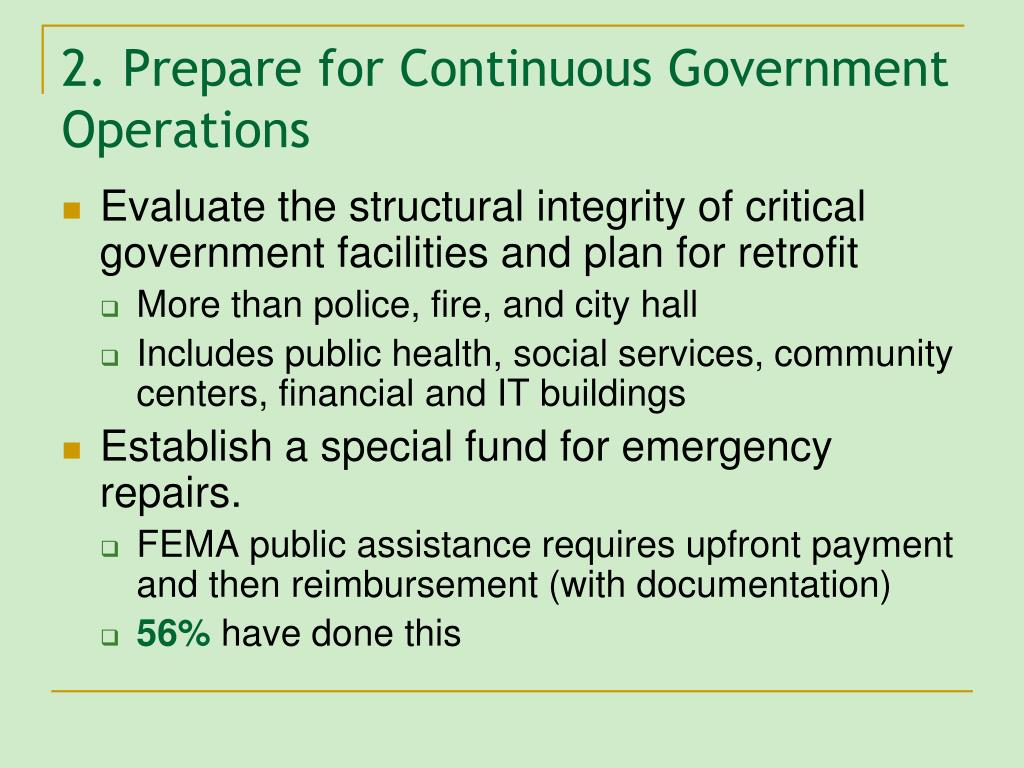 2. Prepare for Continuous Government Operations

Evaluate the structural integrity of critical government facilities and plan for retrofit

More than police, fire, and city hall

Includes public health, social services, community centers, financial and IT buildings

Establish a special fund for emergency repairs.

FEMA public assistance requires upfront payment and then reimbursement (with documentation)

56% have done this